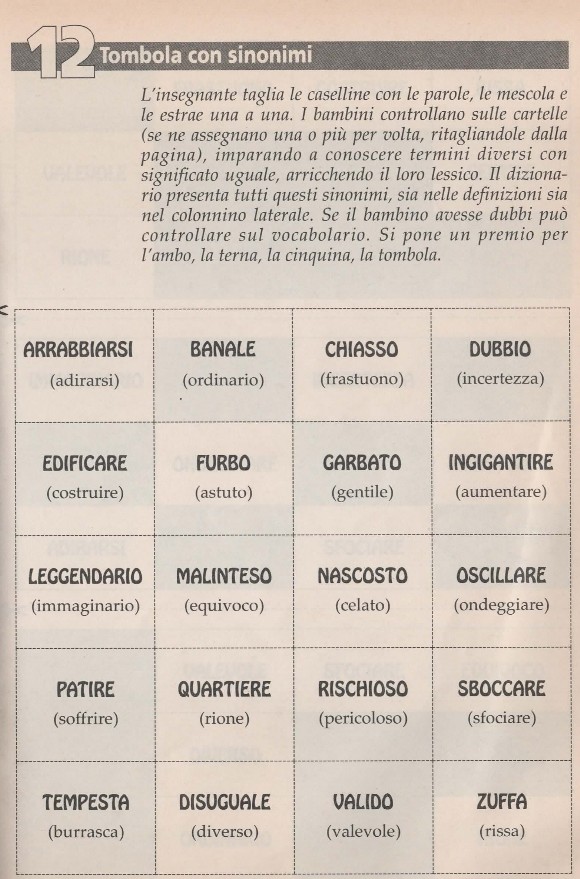 12 Tombola con sinonimi

L'insegnante taglia le caselline con le parole, le mescola e le estrae una a una. I bambini controllano sulle cartelle (se ne assegnano una o più per volta, ritagliandole dalla pagina), imparando a conoscere termini diversi con significato uguale, arricchendo il loro lessico. Il dizionario presenta tutti questi sinonimi, sia nelle definizioni sia nel colonnino laterale. Se il bambino avesse dubbi può controllare sul vocabolario. Si pone un premio per l'ambo, la terna, la cinquina, la tombola.

| ARRABBIARSI (adirarsi) | BANALE (ordinario) | CHIASSO (frastuono) | DUBBIO (incertezza) |
|---|---|---|---|
| EDIFICARE (costruire) | FURBO (astuto) | GARBATO (gentile) | INGIGANTIRE (aumentare) |
| LEGGENDARIO (immaginario) | MALINTESO (equivoco) | NASCOSTO (celato) | OSCILLARE (ondeggiare) |
| PATIRE (soffrire) | QUARTIERE (rione) | RISCHIOSO (pericoloso) | SBOCCARE (sfociare) |
| TEMPESTA (burrasca) | DISUGUALE (diverso) | VALIDO (valevole) | ZUFFA (rissa) |